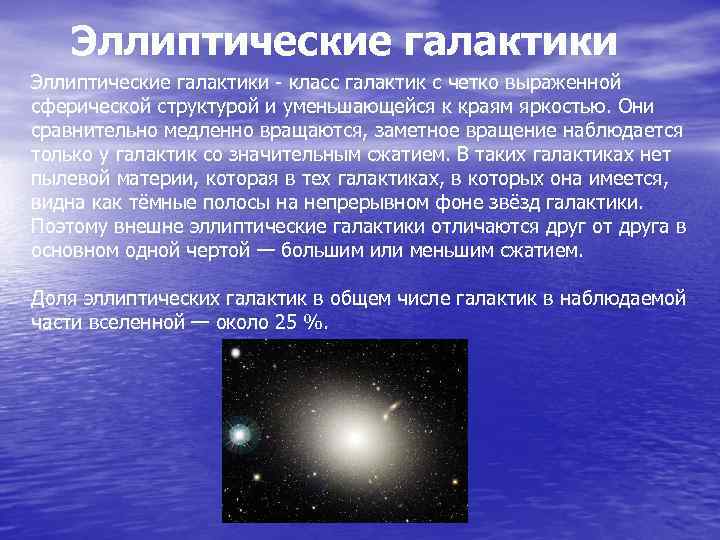 Эллиптические галактики

Эллиптические галактики - класс галактик с четко выраженной сферической структурой и уменьшающейся к краям яркостью. Они сравнительно медленно вращаются, заметное вращение наблюдается только у галактик со значительным сжатием. В таких галактиках нет пылевой материи, которая в тех галактиках, в которых она имеется, видна как тёмные полосы на непрерывном фоне звёзд галактики. Поэтому внешне эллиптические галактики отличаются друг от друга в основном одной чертой — большим или меньшим сжатием.

Доля эллиптических галактик в общем числе галактик в наблюдаемой части вселенной — около 25 %.